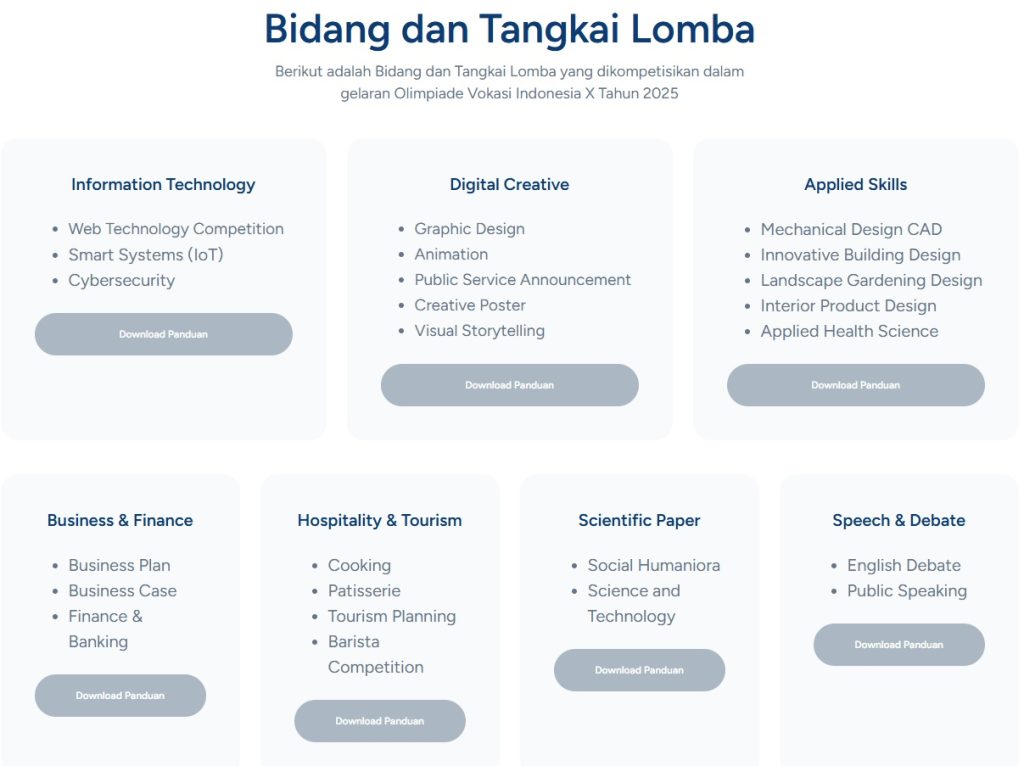 Bidang dan Tangkai Lomba

Berikut adalah Bidang dan Tangkai Lomba yang dikompetisikan dalam gelaran Olimpiade Vokasi Indonesia X Tahun 2025

Information Technology

- Web Technology Competition
- Smart Systems (IoT)
- Cybersecurity

Download Panduan

Digital Creative

- Graphic Design
- Animation
- Public Service Announcement
- Creative Poster
- Visual Storytelling

Download Panduan

Applied Skills

- Mechanical Design CAD
- Innovative Building Design
- Landscape Gardening Design
- Interior Product Design
- Applied Health Science

Download Panduan

Business & Finance

- Business Plan
- Business Case
- Finance & Banking

Download Panduan

Hospitality & Tourism

- Cooking
- Patisserie
- Tourism Planning
- Barista Competition

Download Panduan

Scientific Paper

- Social Humaniora
- Science and Technology

Download Panduan

Speech & Debate

- English Debate
- Public Speaking

Download Panduan